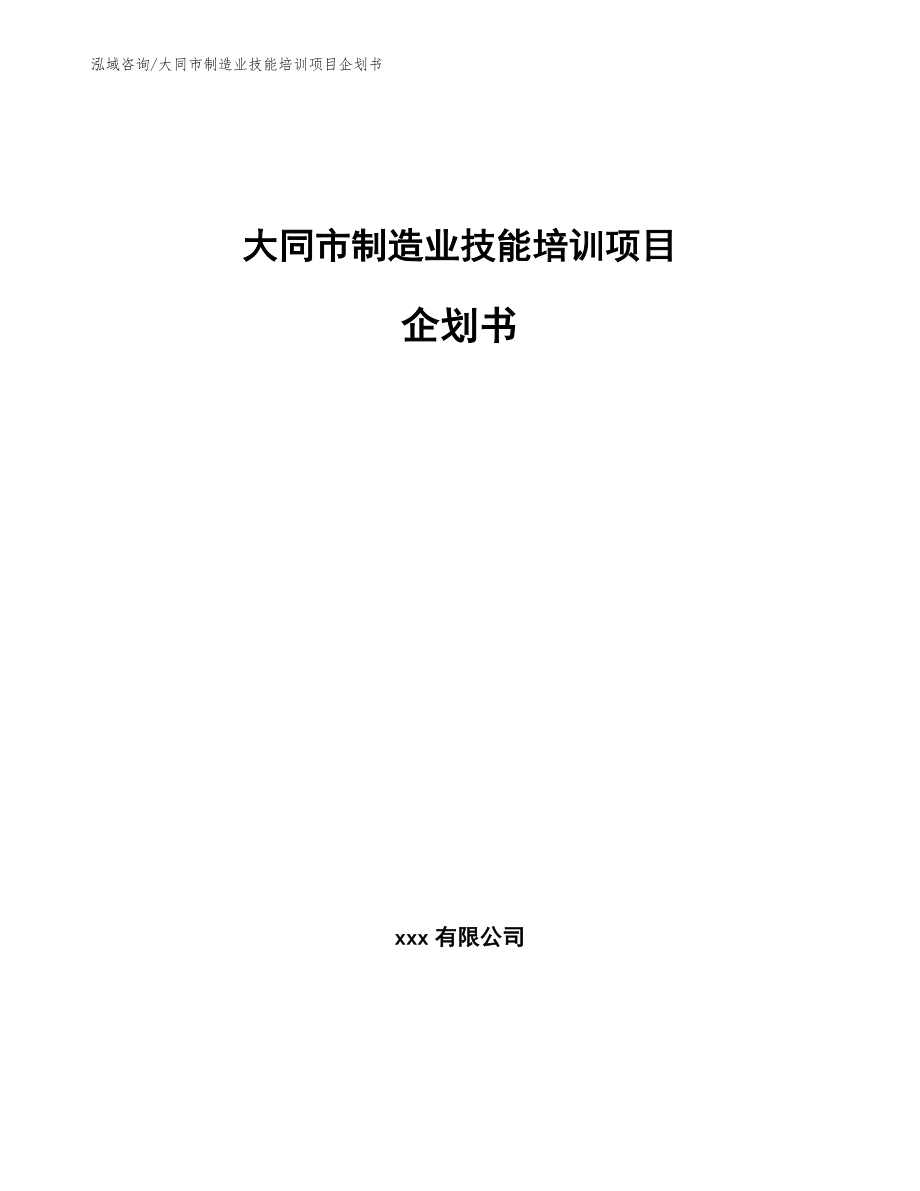 泓域咨询/大同市制造业技能培训项目企划书

大同市制造业技能培训项目

企划书

xxx 有限公司